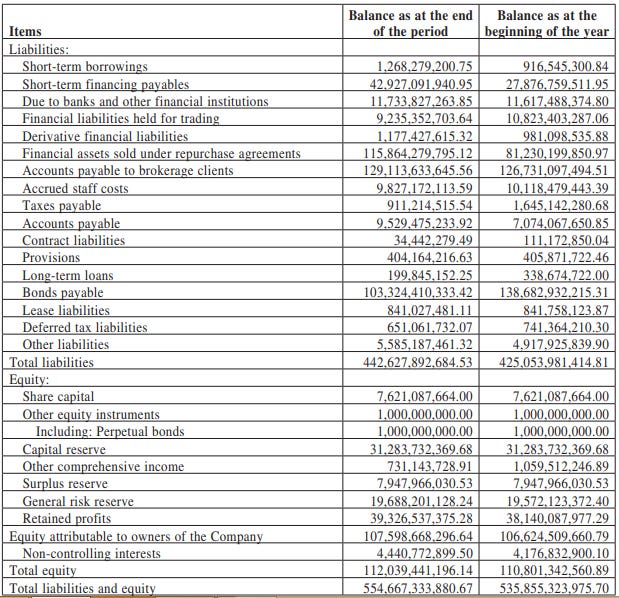 | Items | Balance as at the end of the period | Balance as at the beginning of the year |
|---|---|---|
| Liabilities: | | |
| Short-term borrowings | 1,268,279,200.75 | 916,545,300.84 |
| Short-term financing payables | 42,927,091,940.95 | 27,876,759,511.95 |
| Due to banks and other financial institutions | 11,733,827,263.85 | 11,617,488,374.80 |
| Financial liabilities held for trading | 9,235,352,703.64 | 10,823,403,287.06 |
| Derivative financial liabilities | 1,177,427,615.32 | 981,098,535.88 |
| Financial assets sold under repurchase agreements | 115,864,279,795.12 | 81,230,199,850.97 |
| Accounts payable to brokerage clients | 129,113,633,645.56 | 126,731,097,494.51 |
| Accrued staff costs | 9,827,172,113.59 | 10,118,479,443.39 |
| Taxes payable | 911,214,515.54 | 1,645,142,280.68 |
| Accounts payable | 9,529,475,233.92 | 7,074,067,650.85 |
| Contract liabilities | 34,442,279.49 | 111,172,850.04 |
| Provisions | 404,164,216.63 | 405,871,722.46 |
| Long-term loans | 199,845,152.25 | 338,674,722.00 |
| Bonds payable | 103,324,410,333.42 | 138,682,932,215.31 |
| Lease liabilities | 841,027,481.11 | 841,758,123.87 |
| Deferred tax liabilities | 651,061,732.07 | 741,364,210.30 |
| Other liabilities | 5,585,187,461.32 | 4,917,925,839.90 |
| Total liabilities | 442,627,892,684.53 | 425,053,981,414.81 |
| Equity: | | |
| Share capital | 7,621,087,664.00 | 7,621,087,664.00 |
| Other equity instruments | 1,000,000,000.00 | 1,000,000,000.00 |
| Including: Perpetual bonds | 1,000,000,000.00 | 1,000,000,000.00 |
| Capital reserve | 31,283,732,369.68 | 31,283,732,369.68 |
| Other comprehensive income | 731,143,728.91 | 1,059,512,246.89 |
| Surplus reserve | 7,947,966,030.53 | 7,947,966,030.53 |
| General risk reserve | 19,688,201,128.24 | 19,572,123,372.40 |
| Retained profits | 39,326,537,375.28 | 38,140,087,977.29 |
| Equity attributable to owners of the Company | 107,598,668,296.64 | 106,624,509,660.79 |
| Non-controlling interests | 4,440,772,899.50 | 4,176,832,900.10 |
| Total equity | 112,039,441,196.14 | 110,801,342,560.89 |
| Total liabilities and equity | 554,667,333,880.67 | 535,855,323,975.70 |